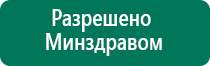 Разрешено
Минздравом